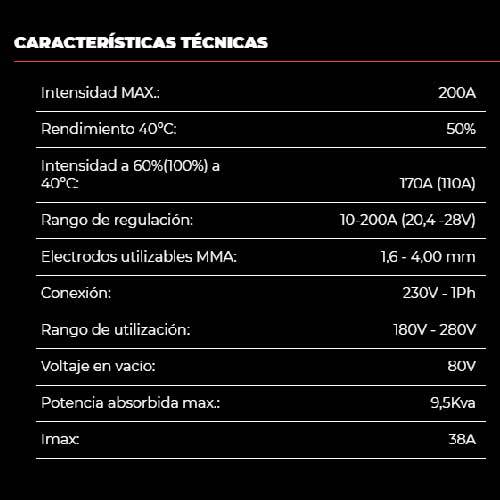 CARACTERÍSTICAS TÉCNICAS

| | |
|---|---|
| Intensidad MAX.: | 200A |
| Rendimiento 40°C: | 50% |
| Intensidad a 60%(100%) a 40°C: | 170A (110A) |
| Rango de regulación: | 10-200A (20,4 -28V) |
| Electrodos utilizables MMA: | 1,6 - 4,00 mm |
| Conexión: | 230V - 1Ph |
| Rango de utilización: | 180V - 280V |
| Voltaje en vacio: | 80V |
| Potencia absorbida max.: | 9,5Kva |
| Imax: | 38A |